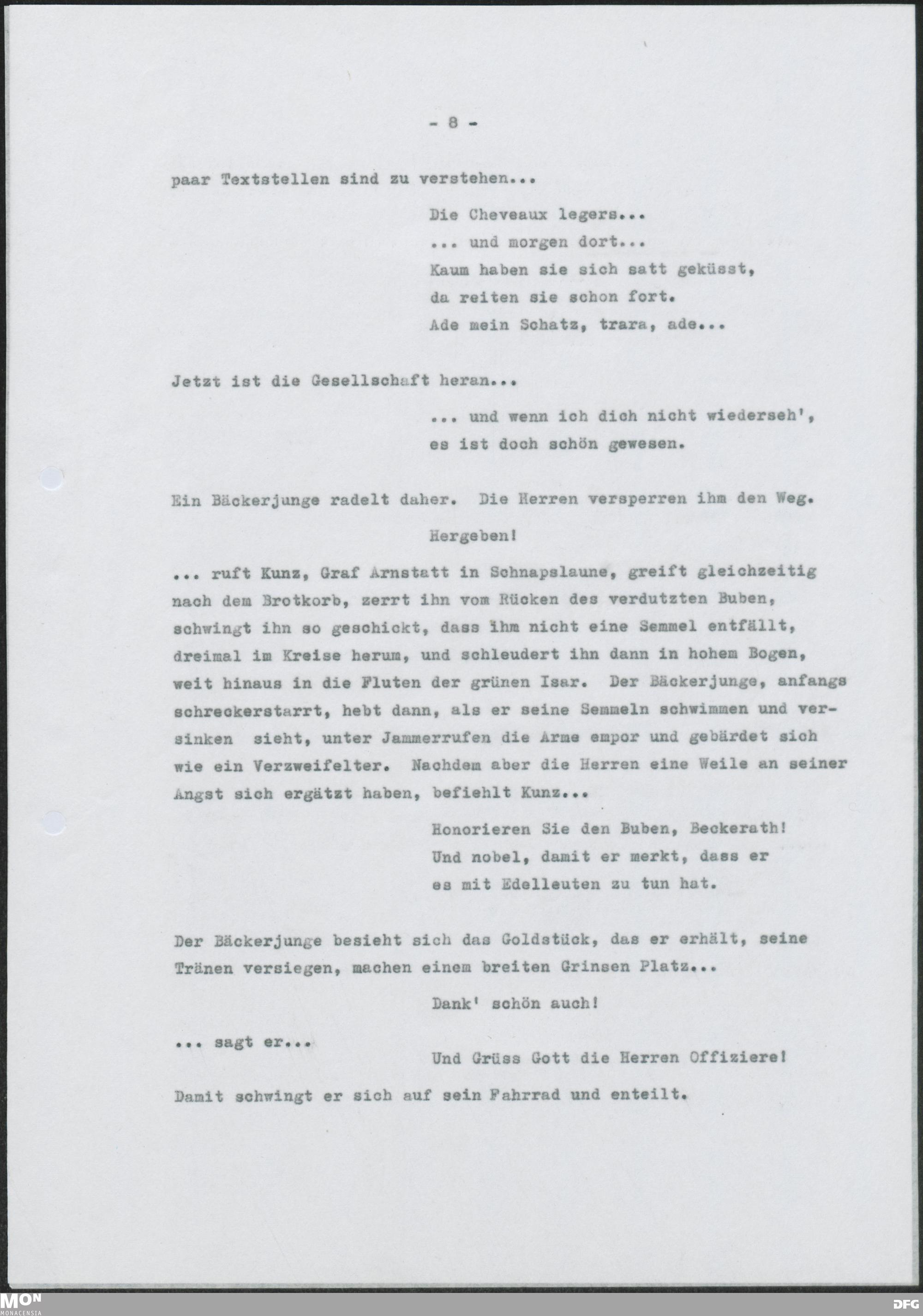 - 8 -

paar Textstellen sind zu verstehen...

Die Cheveaux legers...
... und morgen dort...
Kaum haben sie sich satt geküsst,
da reiten sie schon fort.
Ade mein Schatz, trara, ade...

Jetzt ist die Gesellschaft heran...

... und wenn ich dich nicht wiederseh',
es ist doch schön gewesen.

Ein Bäckerjunge radelt daher. Die Herren versperren ihm den Weg.

Hergeben!

... ruft Kunz, Graf Arnstatt in Schnapslaune, greift gleichzeitig nach dem Brotkorb, zerrt ihn vom Rücken des verdutzten Buben, schwingt ihn so geschickt, dass ihm nicht eine Semmel entfällt, dreimal im Kreise herum, und schleudert ihn dann in hohem Bogen, weit hinaus in die Fluten der grünen Isar. Der Bäckerjunge, anfangs schreckerstarrt, hebt dann, als er seine Semmeln schwimmen und versinken sieht, unter Jammerrufen die Arme empor und gebärdet sich wie ein Verzweifelter. Nachdem aber die Herren eine Weile an seiner Angst sich ergätzt haben, befiehlt Kunz...

Honorieren Sie den Buben, Beckerath!
Und nobel, damit er merkt, dass er
es mit Edelleuten zu tun hat.

Der Bäckerjunge besieht sich das Goldstück, das er erhält, seine Tränen versiegen, machen einem breiten Grinsen Platz...

Dank' schön auch!

... sagt er...

Und Grüss Gott die Herren Offiziere!

Damit schwingt er sich auf sein Fahrrad und enteilt.

MON
MONACENSIA

DFG